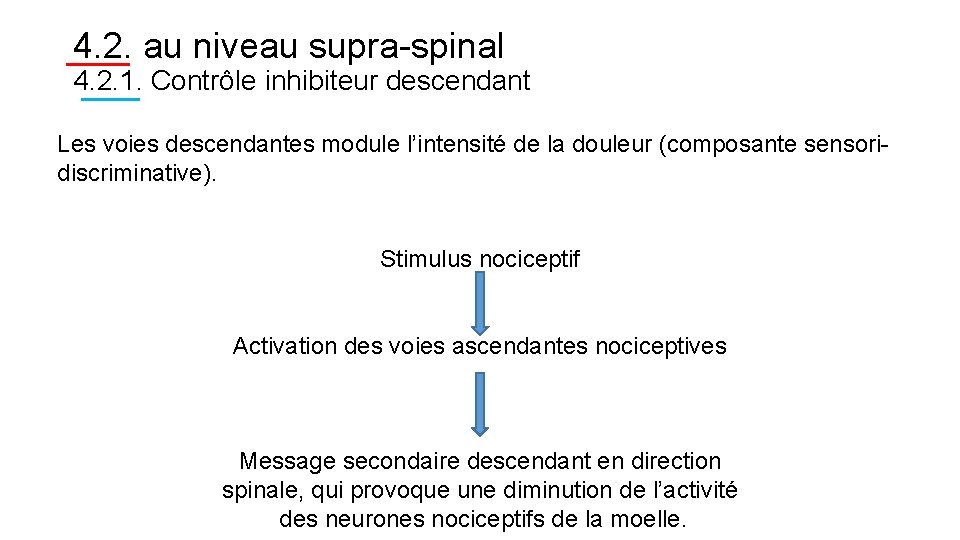 4.2. au niveau supra-spinal
4.2.1. Contrôle inhibiteur descendant

Les voies descendantes module l’intensité de la douleur (composante sensori-discriminative).

Stimulus nociceptif

Activation des voies ascendantes nociceptives

Message secondaire descendant en direction spinale, qui provoque une diminution de l’activité des neurones nociceptifs de la moelle.